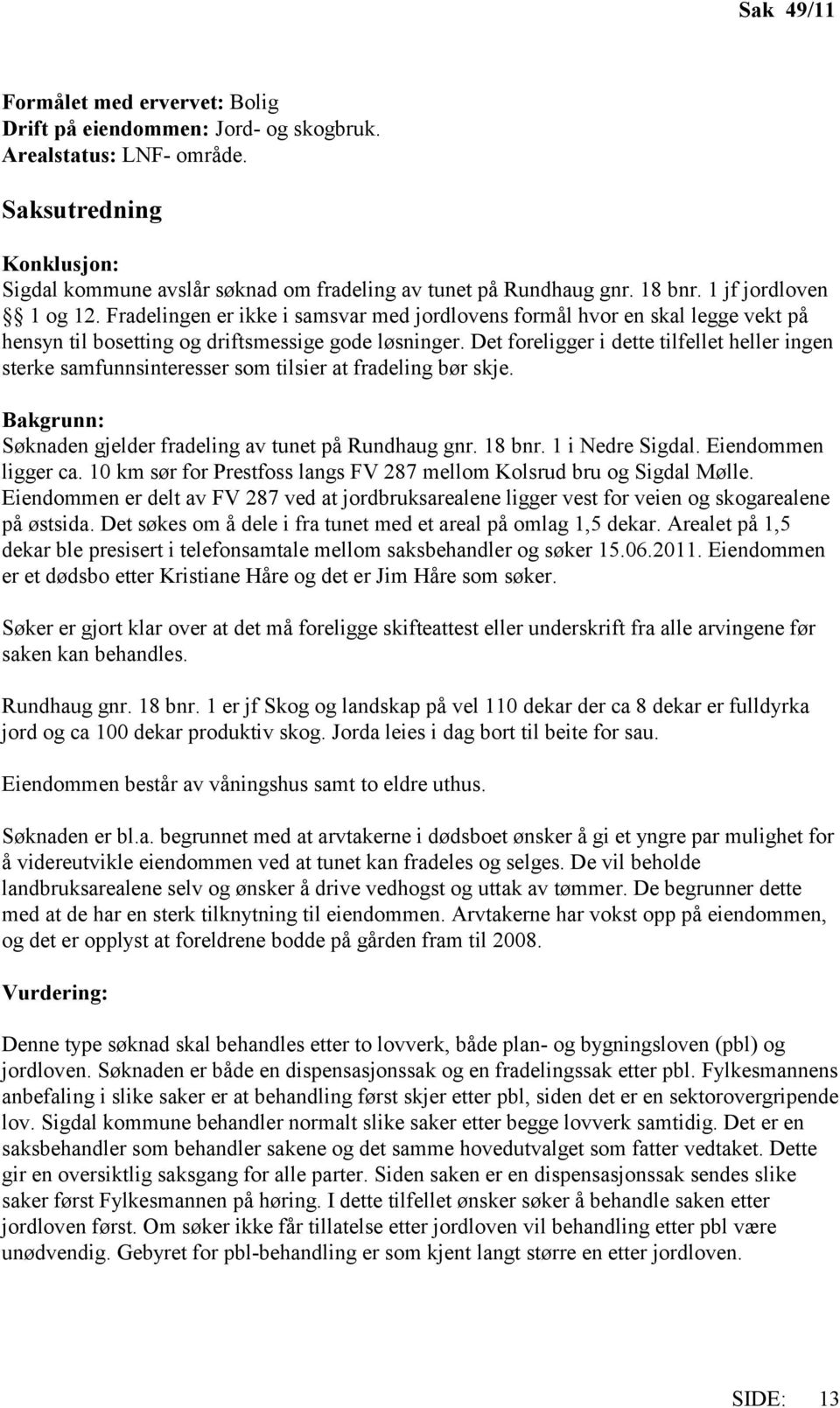 Sak 49/11

Formålet med ervervet: Bolig
Drift på eiendommen: Jord- og skogbruk.
Arealstatus: LNF- område.

Saksutredning

Konklusjon:
Sigdal kommune avslår søknad om fradeling av tunet på Rundhaug gnr. 18 bnr. 1 jf jordloven §§ 1 og 12. Fradelingen er ikke i samsvar med jordlovens formål hvor en skal legge vekt på hensyn til bosetting og driftsmessige gode løsninger. Det foreligger i dette tilfellet heller ingen sterke samfunnsinteresser som tilsier at fradeling bør skje.

Bakgrunn:
Søknaden gjelder fradeling av tunet på Rundhaug gnr. 18 bnr. 1 i Nedre Sigdal. Eiendommen ligger ca. 10 km sør for Prestfoss langs FV 287 mellom Kolsrud bru og Sigdal Mølle. Eiendommen er delt av FV 287 ved at jordbruksarealene ligger vest for veien og skogarealene på østsida. Det søkes om å dele i fra tunet med et areal på omlag 1,5 dekar. Arealet på 1,5 dekar ble presisert i telefonsamtale mellom saksbehandler og søker 15.06.2011. Eiendommen er et dødsbo etter Kristiane Håre og det er Jim Håre som søker.

Søker er gjort klar over at det må foreligge skifteattest eller underskrift fra alle arvingene før saken kan behandles.

Rundhaug gnr. 18 bnr. 1 er jf Skog og landskap på vel 110 dekar der ca 8 dekar er fulldyrka jord og ca 100 dekar produktiv skog. Jorda leies i dag bort til beite for sau.

Eiendommen består av våningshus samt to eldre uthus.

Søknaden er bl.a. begrunnet med at arvtakerne i dødsboet ønsker å gi et yngre par mulighet for å videreutvikle eiendommen ved at tunet kan fradeles og selges. De vil beholde landbruksarealene selv og ønsker å drive vedhogst og uttak av tømmer. De begrunner dette med at de har en sterk tilknytning til eiendommen. Arvtakerne har vokst opp på eiendommen, og det er opplyst at foreldrene bodde på gården fram til 2008.

Vurdering:

Denne type søknad skal behandles etter to lovverk, både plan- og bygningsloven (pbl) og jordloven. Søknaden er både en dispensasjonssak og en fradelingssak etter pbl. Fylkesmannens anbefaling i slike saker er at behandling først skjer etter pbl, siden det er en sektorovergripende lov. Sigdal kommune behandler normalt slike saker etter begge lovverk samtidig. Det er en saksbehandler som behandler sakene og det samme hovedutvalget som fatter vedtaket. Dette gir en oversiktlig saksgang for alle parter. Siden saken er en dispensasjonssak sendes slike saker først Fylkesmannen på høring. I dette tilfellet ønsker søker å behandle saken etter jordloven først. Om søker ikke får tillatelse etter jordloven vil behandling etter pbl være unødvendig. Gebyret for pbl-behandling er som kjent langt større en etter jordloven.

SIDE: 13